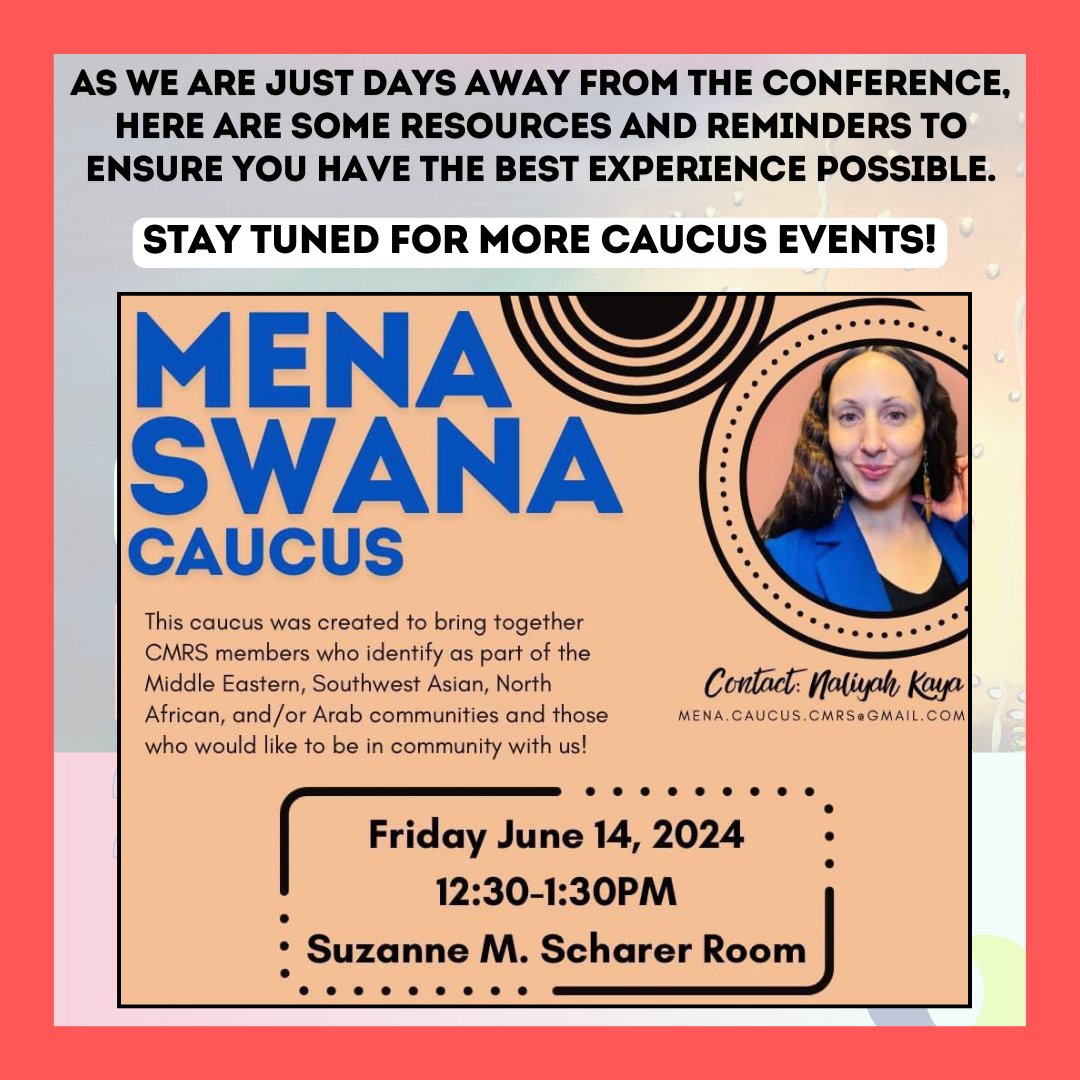 AS WE ARE JUST DAYS AWAY FROM THE CONFERENCE, HERE ARE SOME RESOURCES AND REMINDERS TO ENSURE YOU HAVE THE BEST EXPERIENCE POSSIBLE.

STAY TUNED FOR MORE CAUCUS EVENTS!

MENA SWANA CAUCUS

This caucus was created to bring together CMRS members who identify as part of the Middle Eastern, Southwest Asian, North African, and/or Arab communities and those who would like to be in community with us!

Contact: Naliyah Kaya
MENA.CAUCUS.CMRS@GMAIL.COM

Friday June 14, 2024
12:30-1:30PM
Suzanne M. Scharer Room